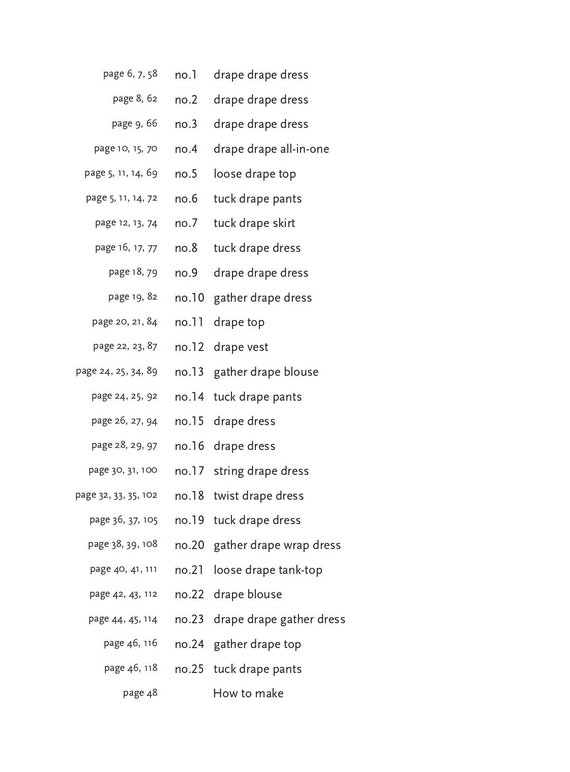 page 6, 7, 58 no.1 drape drape dress

page 8, 62 no.2 drape drape dress

page 9, 66 no.3 drape drape dress

page 10, 15, 70 no.4 drape drape all-in-one

page 5, 11, 14, 69 no.5 loose drape top

page 5, 11, 14, 72 no.6 tuck drape pants

page 12, 13, 74 no.7 tuck drape skirt

page 16, 17, 77 no.8 tuck drape dress

page 18, 79 no.9 drape drape dress

page 19, 82 no.10 gather drape dress

page 20, 21, 84 no.11 drape top

page 22, 23, 87 no.12 drape vest

page 24, 25, 34, 89 no.13 gather drape blouse

page 24, 25, 92 no.14 tuck drape pants

page 26, 27, 94 no.15 drape dress

page 28, 29, 97 no.16 drape dress

page 30, 31, 100 no.17 string drape dress

page 32, 33, 35, 102 no.18 twist drape dress

page 36, 37, 105 no.19 tuck drape dress

page 38, 39, 108 no.20 gather drape wrap dress

page 40, 41, 111 no.21 loose drape tank-top

page 42, 43, 112 no.22 drape blouse

page 44, 45, 114 no.23 drape drape gather dress

page 46, 116 no.24 gather drape top

page 46, 118 no.25 tuck drape pants

page 48 How to make